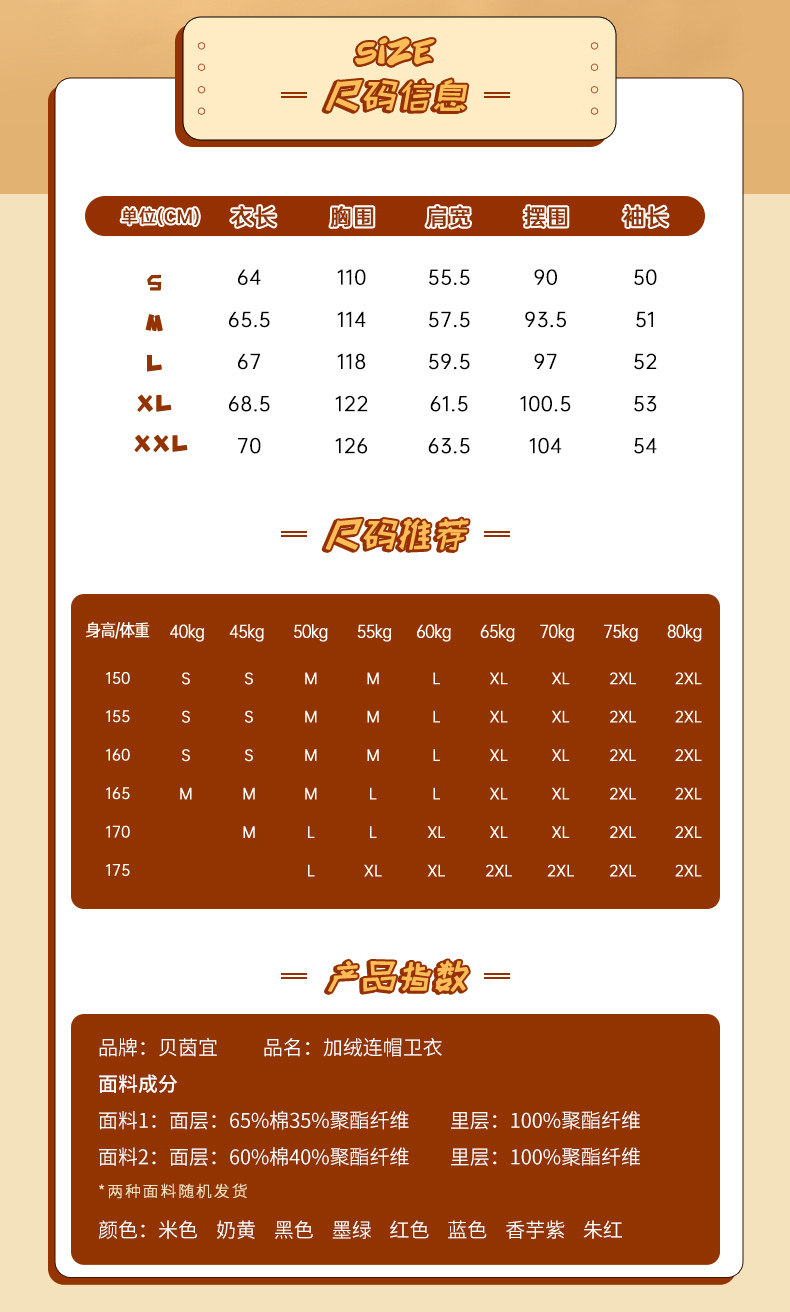 SiZE
尺码信息

| 单位(CM) | 衣长 | 胸围 | 肩宽 | 摆围 | 袖长 |
|---|---|---|---|---|---|
| S | 64 | 110 | 55.5 | 90 | 50 |
| M | 65.5 | 114 | 57.5 | 93.5 | 51 |
| L | 67 | 118 | 59.5 | 97 | 52 |
| XL | 68.5 | 122 | 61.5 | 100.5 | 53 |
| XXL | 70 | 126 | 63.5 | 104 | 54 |

尺码推荐

| 身高/体重 | 40kg | 45kg | 50kg | 55kg | 60kg | 65kg | 70kg | 75kg | 80kg |
|---|---|---|---|---|---|---|---|---|---|
| 150 | S | S | M | M | L | XL | XL | 2XL | 2XL |
| 155 | S | S | M | M | L | XL | XL | 2XL | 2XL |
| 160 | S | S | M | M | L | XL | XL | 2XL | 2XL |
| 165 | M | M | M | L | L | XL | XL | 2XL | 2XL |
| 170 |  | M | L | L | XL | XL | XL | 2XL | 2XL |
| 175 |  |  | L | XL | XL | 2XL | 2XL | 2XL | 2XL |

产品指数

品牌：贝茵宜　　品名：加绒连帽卫衣
面料成分
面料1：面层：65%棉35%聚酯纤维　　里层：100%聚酯纤维
面料2：面层：60%棉40%聚酯纤维　　里层：100%聚酯纤维
*两种面料随机发货
颜色：米色　奶黄　黑色　墨绿　红色　蓝色　香芋紫　朱红